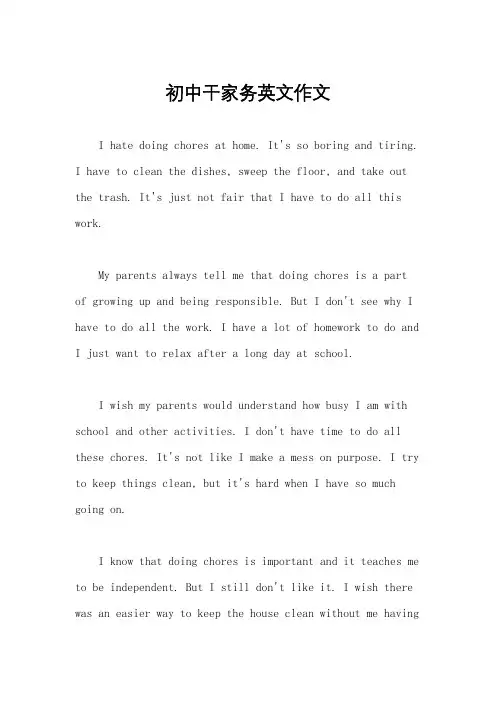 初中干家务英文作文

I hate doing chores at home. It's so boring and tiring. I have to clean the dishes, sweep the floor, and take out the trash. It's just not fair that I have to do all this work.

My parents always tell me that doing chores is a part of growing up and being responsible. But I don't see why I have to do all the work. I have a lot of homework to do and I just want to relax after a long day at school.

I wish my parents would understand how busy I am with school and other activities. I don't have time to do all these chores. It's not like I make a mess on purpose. I try to keep things clean, but it's hard when I have so much going on.

I know that doing chores is important and it teaches me to be independent. But I still don't like it. I wish there was an easier way to keep the house clean without me having